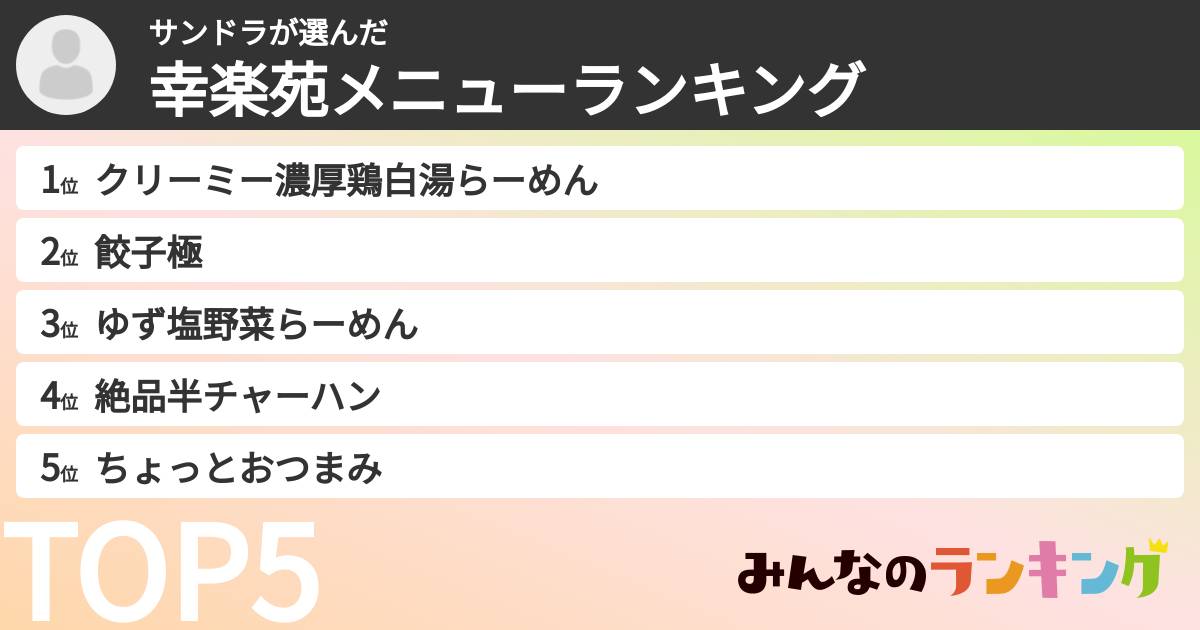 サンドラが選んだ
幸楽苑メニューランキング

1位 クリーミー濃厚鶏白湯らーめん
2位 餃子極
3位 ゆず塩野菜らーめん
4位 絶品半チャーハン
5位 ちょっとおつまみ

TOP5

みんなのランキング